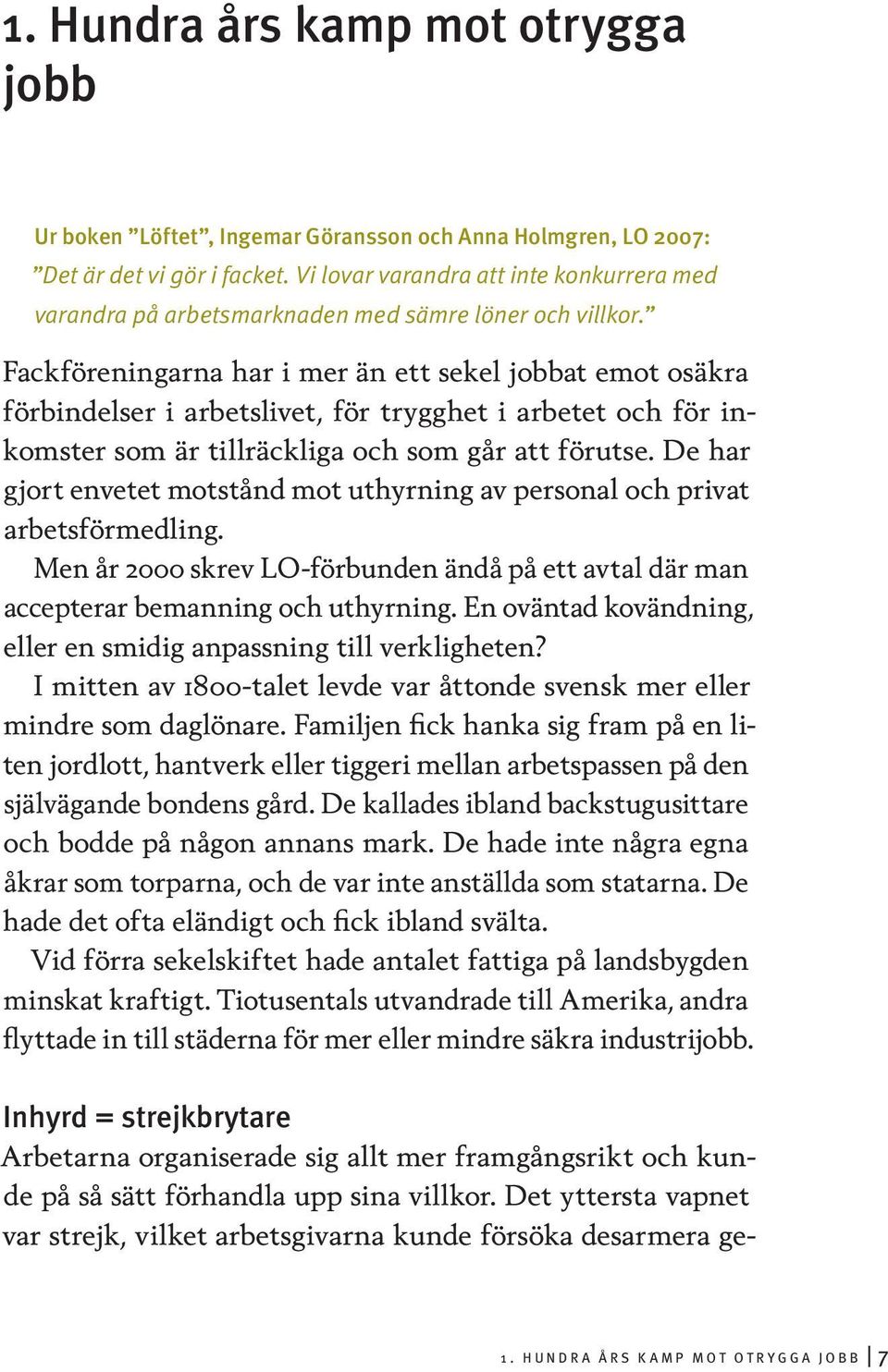 1. Hundra års kamp mot otrygga jobb

Ur boken ”Löftet”, Ingemar Göransson och Anna Holmgren, LO 2007: ”Det är det vi gör i facket. Vi lovar varandra att inte konkurrera med varandra på arbetsmarknaden med sämre löner och villkor.”

Fackföreningarna har i mer än ett sekel jobbat emot osäkra förbindelser i arbetslivet, för trygghet i arbetet och för inkomster som är tillräckliga och som går att förutse. De har gjort envetet motstånd mot uthyrning av personal och privat arbetsförmedling.

Men år 2000 skrev LO-förbunden ändå på ett avtal där man accepterar bemanning och uthyrning. En oväntad kovändning, eller en smidig anpassning till verkligheten?

I mitten av 1800-talet levde var åttonde svensk mer eller mindre som daglönare. Familjen fick hanka sig fram på en liten jordlott, hantverk eller tiggeri mellan arbetspassen på den självägande bondens gård. De kallades ibland backstugusittare och bodde på någon annans mark. De hade inte några egna åkrar som torparna, och de var inte anställda som statarna. De hade det ofta eländigt och fick ibland svälta.

Vid förra sekelskiftet hade antalet fattiga på landsbygden minskat kraftigt. Tiotusentals utvandrade till Amerika, andra flyttade in till städerna för mer eller mindre säkra industrijobb.

Inhyrd = strejkbrytare

Arbetarna organiserade sig allt mer framgångsrikt och kunde på så sätt förhandla upp sina villkor. Det yttersta vapnet var strejk, vilket arbetsgivarna kunde försöka desarmera ge-

1. HUNDRA ÅRS KAMP MOT OTRYGGA JOBB 7